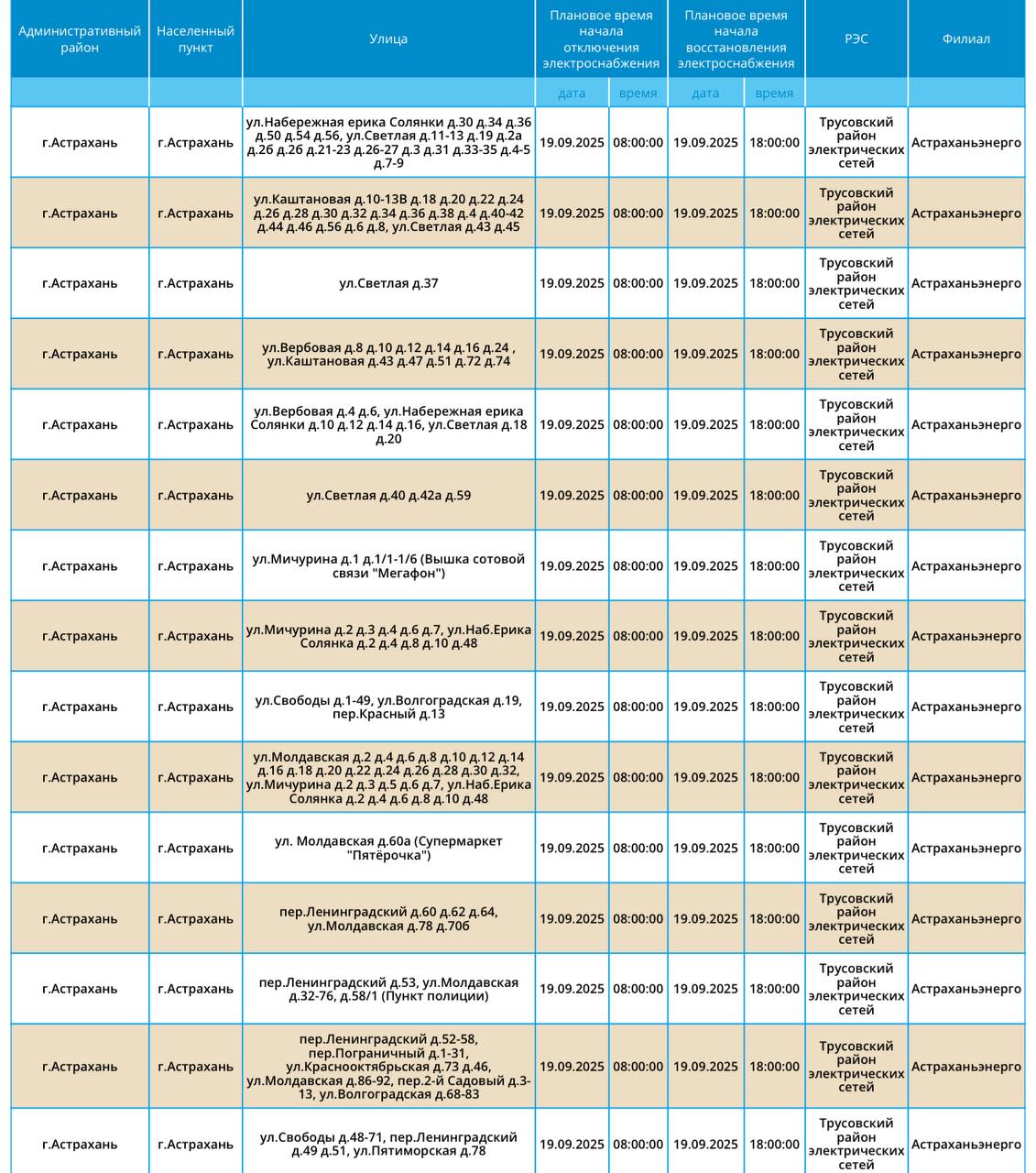 | Административный район | Населенный пункт | Улица | Плановое время начала отключения электроснабжения | | Плановое время начала восстановления электроснабжения | | РЭС | Филиал |
|---|---|---|---|---|---|---|---|---|
| | | | дата | время | дата | время | | |
| г.Астрахань | г.Астрахань | ул.Набережная ерика Солянки д.30 д.34 д.36 д.50 д.54 д.56, ул.Светлая д.11-13 д.19 д.2а д.26 д.26 д.21-23 д.26-27 д.3 д.31 д.33-35 д.4-5 д.7-9 | 19.09.2025 | 08:00:00 | 19.09.2025 | 18:00:00 | Трусовский район электрических сетей | Астраханьэнерго |
| г.Астрахань | г.Астрахань | ул.Каштановая д.10-13В д.18 д.20 д.22 д.24 д.26 д.28 д.30 д.32 д.34 д.36 д.38 д.4 д.40-42 д.44 д.46 д.56 д.6 д.8, ул.Светлая д.43 д.45 | 19.09.2025 | 08:00:00 | 19.09.2025 | 18:00:00 | Трусовский район электрических сетей | Астраханьэнерго |
| г.Астрахань | г.Астрахань | ул.Светлая д.37 | 19.09.2025 | 08:00:00 | 19.09.2025 | 18:00:00 | Трусовский район электрических сетей | Астраханьэнерго |
| г.Астрахань | г.Астрахань | ул.Вербовая д.8 д.10 д.12 д.14 д.16 д.24 , ул.Каштановая д.43 д.47 д.51 д.72 д.74 | 19.09.2025 | 08:00:00 | 19.09.2025 | 18:00:00 | Трусовский район электрических сетей | Астраханьэнерго |
| г.Астрахань | г.Астрахань | ул.Вербовая д.4 д.6, ул.Набережная ерика Солянки д.10 д.12 д.14 д.16, ул.Светлая д.18 д.20 | 19.09.2025 | 08:00:00 | 19.09.2025 | 18:00:00 | Трусовский район электрических сетей | Астраханьэнерго |
| г.Астрахань | г.Астрахань | ул.Светлая д.40 д.42а д.59 | 19.09.2025 | 08:00:00 | 19.09.2025 | 18:00:00 | Трусовский район электрических сетей | Астраханьэнерго |
| г.Астрахань | г.Астрахань | ул.Мичурина д.1 д.1/1-1/6 (Вышка сотовой связи "Мегафон") | 19.09.2025 | 08:00:00 | 19.09.2025 | 18:00:00 | Трусовский район электрических сетей | Астраханьэнерго |
| г.Астрахань | г.Астрахань | ул.Мичурина д.2 д.3 д.4 д.6 д.7, ул.Наб.Ерика Солянка д.2 д.4 д.8 д.10 д.48 | 19.09.2025 | 08:00:00 | 19.09.2025 | 18:00:00 | Трусовский район электрических сетей | Астраханьэнерго |
| г.Астрахань | г.Астрахань | ул.Свободы д.1-49, ул.Волгоградская д.19, пер.Красный д.13 | 19.09.2025 | 08:00:00 | 19.09.2025 | 18:00:00 | Трусовский район электрических сетей | Астраханьэнерго |
| г.Астрахань | г.Астрахань | ул.Молдавская д.2 д.4 д.6 д.8 д.10 д.12 д.14 д.16 д.18 д.20 д.22 д.24 д.26 д.28 д.30 д.32, ул.Мичурина д.2 д.3 д.5 д.6 д.7, ул.Наб.Ерика Солянка д.2 д.4 д.6 д.8 д.10 д.48 | 19.09.2025 | 08:00:00 | 19.09.2025 | 18:00:00 | Трусовский район электрических сетей | Астраханьэнерго |
| г.Астрахань | г.Астрахань | ул. Молдавская д.60а (Супермаркет "Пятёрочка") | 19.09.2025 | 08:00:00 | 19.09.2025 | 18:00:00 | Трусовский район электрических сетей | Астраханьэнерго |
| г.Астрахань | г.Астрахань | пер.Ленинградский д.60 д.62 д.64, ул.Молдавская д.78 д.70б | 19.09.2025 | 08:00:00 | 19.09.2025 | 18:00:00 | Трусовский район электрических сетей | Астраханьэнерго |
| г.Астрахань | г.Астрахань | пер.Ленинградский д.53, ул.Молдавская д.32-76, д.58/1 (Пункт полиции) | 19.09.2025 | 08:00:00 | 19.09.2025 | 18:00:00 | Трусовский район электрических сетей | Астраханьэнерго |
| г.Астрахань | г.Астрахань | пер.Ленинградский д.52-58, пер.Пограничный д.1-31, ул.Краснооктябрьская д.73 д.46, ул.Молдавская д.86-92, пер.2-й Садовый д.3-13, ул.Волгоградская д.68-83 | 19.09.2025 | 08:00:00 | 19.09.2025 | 18:00:00 | Трусовский район электрических сетей | Астраханьэнерго |
| г.Астрахань | г.Астрахань | ул.Свободы д.48-71, пер.Ленинградский д.49 д.51, ул.Пятиморская д.78 | 19.09.2025 | 08:00:00 | 19.09.2025 | 18:00:00 | Трусовский район электрических сетей | Астраханьэнерго |